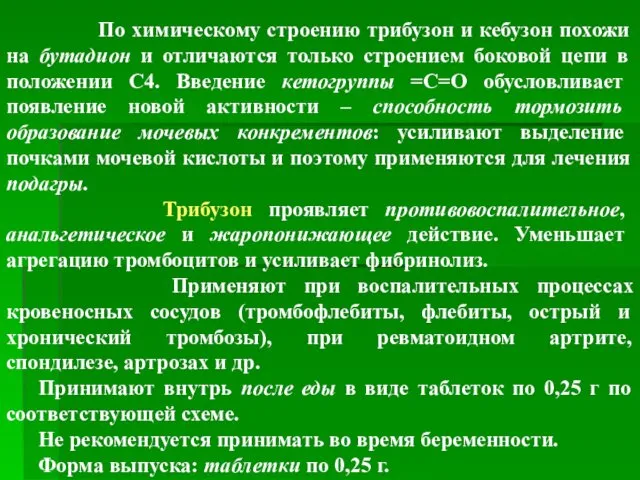 По химическому строению трибузон и кебузон похожи на бутадион и отличаются только строением боковой цепи в положении С4. Введение кетогруппы =С=О обусловливает появление новой активности – способность тормозить образование мочевых конкрементов: усиливают выделение почками мочевой кислоты и поэтому применяются для лечения подагры.

Трибузон проявляет противовоспалительное, анальгетическое и жаропонижающее действие. Уменьшает агрегацию тромбоцитов и усиливает фибринолиз.

Применяют при воспалительных процессах кровеносных сосудов (тромбофлебиты, флебиты, острый и хронический тромбозы), при ревматоидном артрите, спондилезе, артрозах и др.

Принимают внутрь после еды в виде таблеток по 0,25 г по соответствующей схеме.

Не рекомендуется принимать во время беременности.

Форма выпуска: таблетки по 0,25 г.